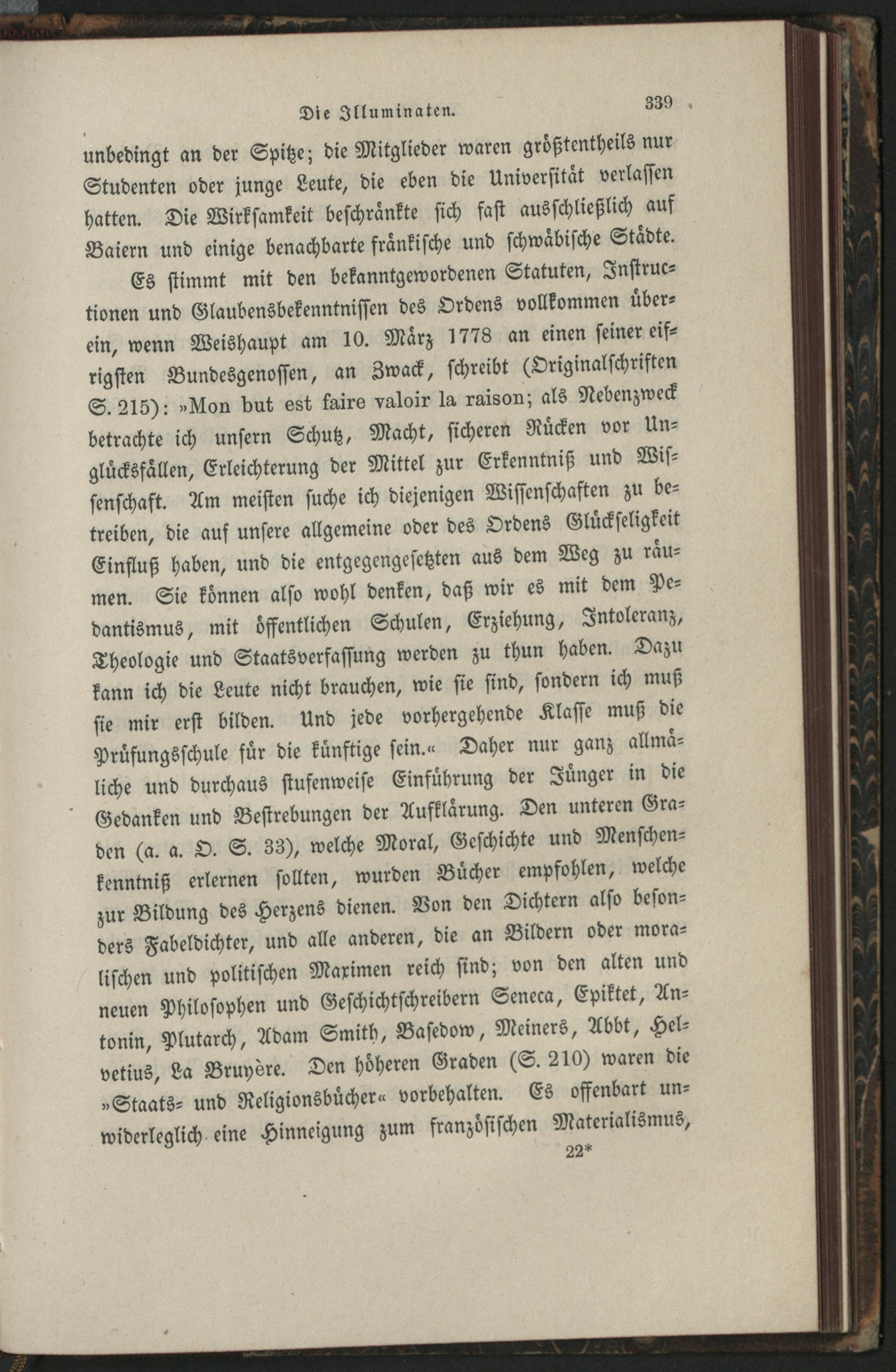 Die Illuminaten. 339

unbedingt an der Spitze; die Mitglieder waren größtentheils nur Studenten oder junge Leute, die eben die Universität verlassen hatten. Die Wirksamkeit beschränkte sich fast ausschließlich auf Baiern und einige benachbarte fränkische und schwäbische Städte.

Es stimmt mit den bekanntgewordenen Statuten, Instructionen und Glaubensbekenntnissen des Ordens vollkommen überein, wenn Weishaupt am 10. März 1778 an einen seiner eifrigsten Bundesgenossen, an Zwack, schreibt (Originalschriften S. 215): »Mon but est faire valoir la raison; als Nebenzweck betrachte ich unsern Schutz, Macht, sicheren Rücken vor Unglücksfällen, Erleichterung der Mittel zur Erkenntniß und Wissenschaft. Am meisten suche ich diejenigen Wissenschaften zu betreiben, die auf unsere allgemeine oder des Ordens Glückseligkeit Einfluß haben, und die entgegengesetzten aus dem Weg zu räumen. Sie können also wohl denken, daß wir es mit dem Pedantismus, mit öffentlichen Schulen, Erziehung, Intoleranz, Theologie und Staatsverfassung werden zu thun haben. Dazu kann ich die Leute nicht brauchen, wie sie sind, sondern ich muß sie mir erst bilden. Und jede vorhergehende Klasse muß die Prüfungsschule für die künftige sein.« Daher nur ganz allmäliche und durchaus stufenweise Einführung der Jünger in die Gedanken und Bestrebungen der Aufklärung. Den unteren Graden (a. a. O. S. 33), welche Moral, Geschichte und Menschenkenntniß erlernen sollten, wurden Bücher empfohlen, welche zur Bildung des Herzens dienen. Von den Dichtern also besonders Fabeldichter, und alle anderen, die an Bildern oder moralischen und politischen Maximen reich sind; von den alten und neuen Philosophen und Geschichtschreibern Seneca, Epiktet, Antonin, Plutarch, Adam Smith, Basedow, Meiners, Abbt, Helvetius, La Bruyère. Den höheren Graden (S. 210) waren die »Staats- und Religionsbücher« vorbehalten. Es offenbart unwiderleglich eine Hinneigung zum französischen Materialismus,

22*